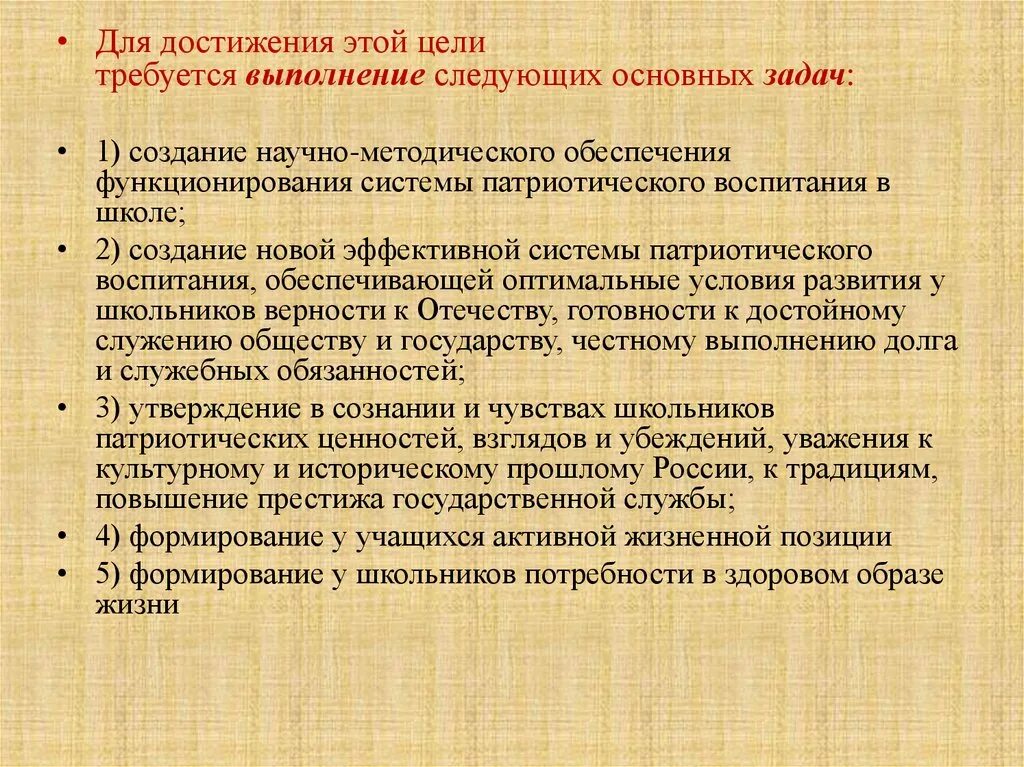 • Для достижения этой цели требуется выполнение следующих основных задач:

• 1) создание научно-методического обеспечения функционирования системы патриотического воспитания в школе;

• 2) создание новой эффективной системы патриотического воспитания, обеспечивающей оптимальные условия развития у школьников верности к Отечеству, готовности к достойному служению обществу и государству, честному выполнению долга и служебных обязанностей;

• 3) утверждение в сознании и чувствах школьников патриотических ценностей, взглядов и убеждений, уважения к культурному и историческому прошлому России, к традициям, повышение престижа государственной службы;

• 4) формирование у учащихся активной жизненной позиции

• 5) формирование у школьников потребности в здоровом образе жизни